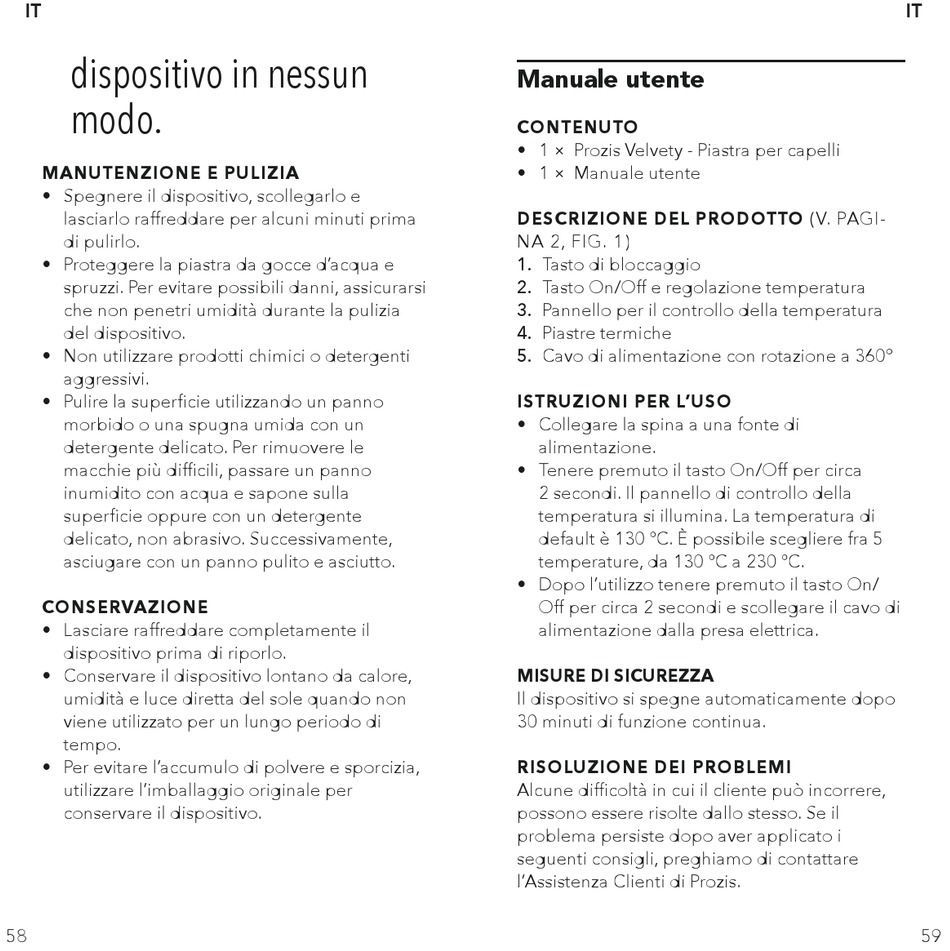 IT

dispositivo in nessun modo.

MANUTENZIONE E PULIZIA
• Spegnere il dispositivo, scollegarlo e lasciarlo raffreddare per alcuni minuti prima di pulirlo.
• Proteggere la piastra da gocce d'acqua e spruzzi. Per evitare possibili danni, assicurarsi che non penetri umidità durante la pulizia del dispositivo.
• Non utilizzare prodotti chimici o detergenti aggressivi.
• Pulire la superficie utilizzando un panno morbido o una spugna umida con un detergente delicato. Per rimuovere le macchie più difficili, passare un panno inumidito con acqua e sapone sulla superficie oppure con un detergente delicato, non abrasivo. Successivamente, asciugare con un panno pulito e asciutto.

CONSERVAZIONE
• Lasciare raffreddare completamente il dispositivo prima di riporlo.
• Conservare il dispositivo lontano da calore, umidità e luce diretta del sole quando non viene utilizzato per un lungo periodo di tempo.
• Per evitare l'accumulo di polvere e sporcizia, utilizzare l'imballaggio originale per conservare il dispositivo.

58

IT

Manuale utente

CONTENUTO
• 1 × Prozis Velvety - Piastra per capelli
• 1 × Manuale utente

DESCRIZIONE DEL PRODOTTO (V. PAGINA 2, FIG. 1)
1. Tasto di bloccaggio
2. Tasto On/Off e regolazione temperatura
3. Pannello per il controllo della temperatura
4. Piastre termiche
5. Cavo di alimentazione con rotazione a 360°

ISTRUZIONI PER L'USO
• Collegare la spina a una fonte di alimentazione.
• Tenere premuto il tasto On/Off per circa 2 secondi. Il pannello di controllo della temperatura si illumina. La temperatura di default è 130 °C. È possibile scegliere fra 5 temperature, da 130 °C a 230 °C.
• Dopo l'utilizzo tenere premuto il tasto On/Off per circa 2 secondi e scollegare il cavo di alimentazione dalla presa elettrica.

MISURE DI SICUREZZA
Il dispositivo si spegne automaticamente dopo 30 minuti di funzione continua.

RISOLUZIONE DEI PROBLEMI
Alcune difficoltà in cui il cliente può incorrere, possono essere risolte dallo stesso. Se il problema persiste dopo aver applicato i seguenti consigli, preghiamo di contattare l'Assistenza Clienti di Prozis.

59